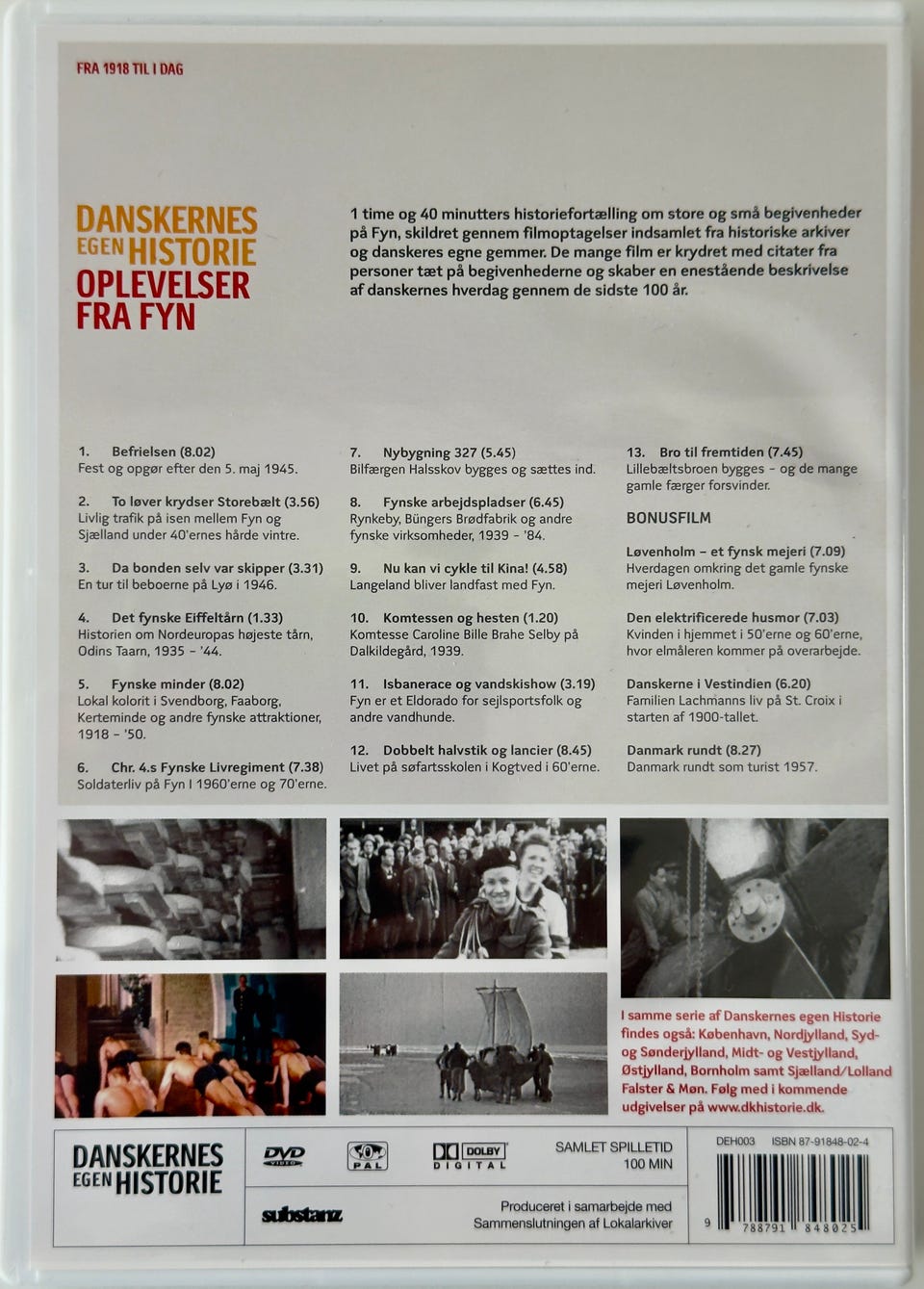 FRA 1918 TIL I DAG

DANSKERNES EGEN HISTORIE
OPLEVELSER FRA FYN

1 time og 40 minutters historiefortælling om store og små begivenheder på Fyn, skildret gennem filmoptagelser indsamlet fra historiske arkiver og danskeres egne gemmer. De mange film er krydret med citater fra personer tæt på begivenhederne og skaber en enestående beskrivelse af danskernes hverdag gennem de sidste 100 år.

1. Befrielsen (8.02)
Fest og opgør efter den 5. maj 1945.

2. To løver krydser Storebælt (3.56)
Livlig trafik på isen mellem Fyn og Sjælland under 40'ernes hårde vintre.

3. Da bonden selv var skipper (3.31)
En tur til beboerne på Lyø i 1946.

4. Det fynske Eiffeltårn (1.33)
Historien om Nordeuropas højeste tårn, Odins Taarn, 1935 – '44.

5. Fynske minder (8.02)
Lokal kolorit i Svendborg, Faaborg, Kerteminde og andre fynske attraktioner, 1918 – '50.

6. Chr. 4.s Fynske Livregiment (7.38)
Soldaterliv på Fyn I 1960'erne og 70'erne.

7. Nybygning 327 (5.45)
Bilfærgen Halsskov bygges og sættes ind.

8. Fynske arbejdspladser (6.45)
Rynkeby, Büngers Brødfabrik og andre fynske virksomheder, 1939 – '84.

9. Nu kan vi cykle til Kina! (4.58)
Langeland bliver landfast med Fyn.

10. Komtessen og hesten (1.20)
Komtesse Caroline Bille Brahe Selby på Dalkildegård, 1939.

11. Isbanerace og vandskishow (3.19)
Fyn er et Eldorado for sejlsportsfolk og andre vandhunde.

12. Dobbelt halvstik og lancier (8.45)
Livet på søfartsskolen i Kogtved i 60'erne.

13. Bro til fremtiden (7.45)
Lillebæltsbroen bygges – og de mange gamle færger forsvinder.

BONUSFILM

Løvenholm – et fynsk mejeri (7.09)
Hverdagen omkring det gamle fynske mejeri Løvenholm.

Den elektrificerede husmor (7.03)
Kvinden i hjemmet i 50'erne og 60'erne, hvor elmåleren kommer på overarbejde.

Danskerne i Vestindien (6.20)
Familien Lachmanns liv på St. Croix i starten af 1900-tallet.

Danmark rundt (8.27)
Danmark rundt som turist 1957.

I samme serie af Danskernes egen Historie findes også: København, Nordjylland, Syd- og Sønderjylland, Midt- og Vestjylland, Østjylland, Bornholm samt Sjælland/Lolland Falster & Møn. Følg med i kommende udgivelser på www.dkhistorie.dk.

DANSKERNES EGEN HISTORIE

DVD VIDEO
PAL
DOLBY DIGITAL

SAMLET SPILLETID 100 MIN

DEH003 ISBN 87-91848-02-4

substanz

Produceret i samarbejde med Sammenslutningen af Lokalarkiver

9 788791 848025